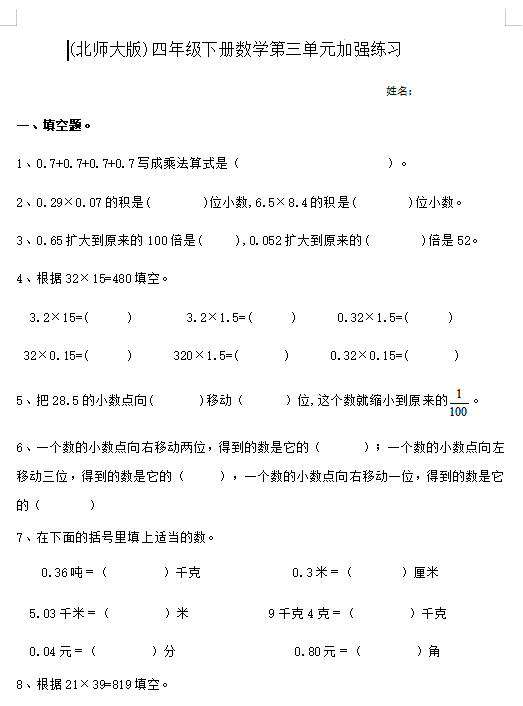 (北师大版)四年级下册数学第三单元加强练习

姓名:

一、填空题。

1、0.7+0.7+0.7+0.7写成乘法算式是（ ）。

2、0.29×0.07的积是( )位小数,6.5×8.4的积是( )位小数。

3、0.65扩大到原来的100倍是( ),0.052扩大到原来的( )倍是52。

4、根据32×15=480填空。

3.2×15=( ) 3.2×1.5=( ) 0.32×1.5=( )

32×0.15=( ) 320×1.5=( ) 0.32×0.15=( )

5、把28.5的小数点向( )移动（ ）位,这个数就缩小到原来的$\frac{1}{100}$。

6、一个数的小数点向右移动两位，得到的数是它的（ ）；一个数的小数点向左移动三位，得到的数是它的（ ），一个数的小数点向右移动一位，得到的数是它的（ ）

7、在下面的括号里填上适当的数。

0.36吨=（ ）千克 0.3米=（ ）厘米

5.03千米=（ ）米 9千克4克=（ ）千克

0.04元=（ ）分 0.80元=（ ）角

8、根据21×39=819填空。